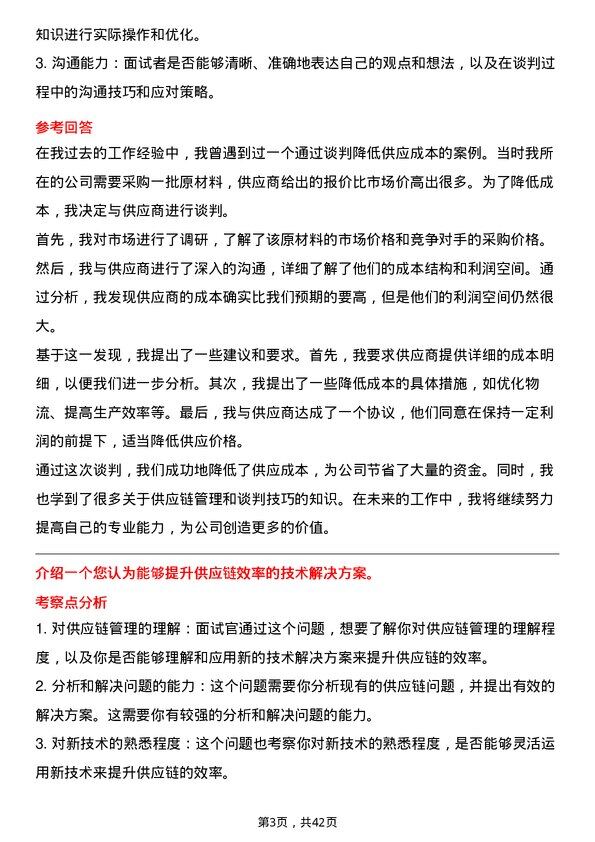 知识进行实际操作和优化。

3. 沟通能力：面试者是否能够清晰、准确地表达自己的观点和想法，以及在谈判过程中的沟通技巧和应对策略。

参考回答

在我过去的工作经验中，我曾遇到过一个通过谈判降低供应成本的案例。当时我所在的公司需要采购一批原材料，供应商给出的报价比市场价高出很多。为了降低成本，我决定与供应商进行谈判。

首先，我对市场进行了调研，了解了该原材料的市场价格和竞争对手的采购价格。然后，我与供应商进行了深入的沟通，详细了解了他们的成本结构和利润空间。通过分析，我发现供应商的成本确实比我们预期的要高，但是他们的利润空间仍然很大。

基于这一发现，我提出了一些建议和要求。首先，我要求供应商提供详细的成本明细，以便我们进一步分析。其次，我提出了一些降低成本的具体措施，如优化物流、提高生产效率等。最后，我与供应商达成了一个协议，他们同意在保持一定利润的前提下，适当降低供应价格。

通过这次谈判，我们成功地降低了供应成本，为公司节省了大量的资金。同时，我也学到了很多关于供应链管理和谈判技巧的知识。在未来的工作中，我将继续努力提高自己的专业能力，为公司创造更多的价值。

介绍一个您认为能够提升供应链效率的技术解决方案。

考察点分析

1. 对供应链管理的理解：面试官通过这个问题，想要了解你对供应链管理的理解程度，以及你是否能够理解和应用新的技术解决方案来提升供应链的效率。

2. 分析和解决问题的能力：这个问题需要你分析现有的供应链问题，并提出有效的解决方案。这需要你有较强的分析和解决问题的能力。

3. 对新技术的熟悉程度：这个问题也考察你对新技术的熟悉程度，是否能够灵活运用新技术来提升供应链的效率。

第3页，共42页